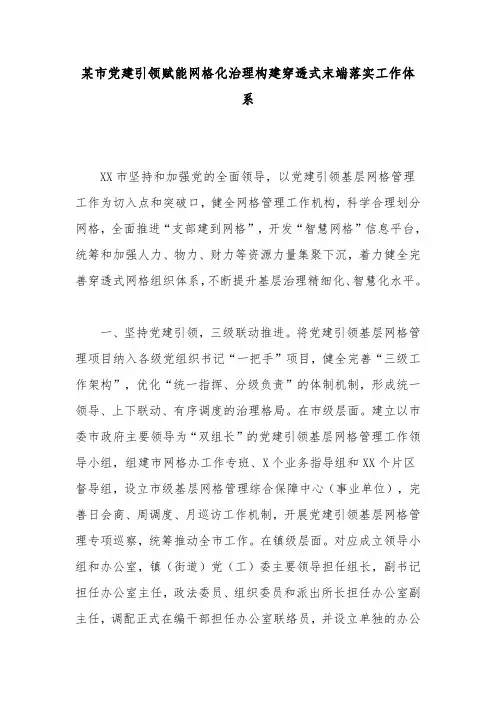 某市党建引领赋能网格化治理构建穿透式末端落实工作体系

XX 市坚持和加强党的全面领导，以党建引领基层网格管理工作为切入点和突破口，健全网格管理工作机构，科学合理划分网格，全面推进“支部建到网格”，开发“智慧网格”信息平台，统筹和加强人力、物力、财力等资源力量集聚下沉，着力健全完善穿透式网格组织体系，不断提升基层治理精细化、智慧化水平。

一、坚持党建引领，三级联动推进。将党建引领基层网格管理项目纳入各级党组织书记“一把手”项目，健全完善“三级工作架构”，优化“统一指挥、分级负责”的体制机制，形成统一领导、上下联动、有序调度的治理格局。在市级层面。建立以市委市政府主要领导为“双组长”的党建引领基层网格管理工作领导小组，组建市网格办工作专班、X 个业务指导组和 XX 个片区督导组，设立市级基层网格管理综合保障中心（事业单位），完善日会商、周调度、月巡访工作机制，开展党建引领基层网格管理专项巡察，统筹推动全市工作。在镇级层面。对应成立领导小组和办公室，镇（街道）党（工）委主要领导担任组长，副书记担任办公室主任，政法委员、组织委员和派出所长担任办公室副主任，调配正式在编干部担任办公室联络员，并设立单独的办公